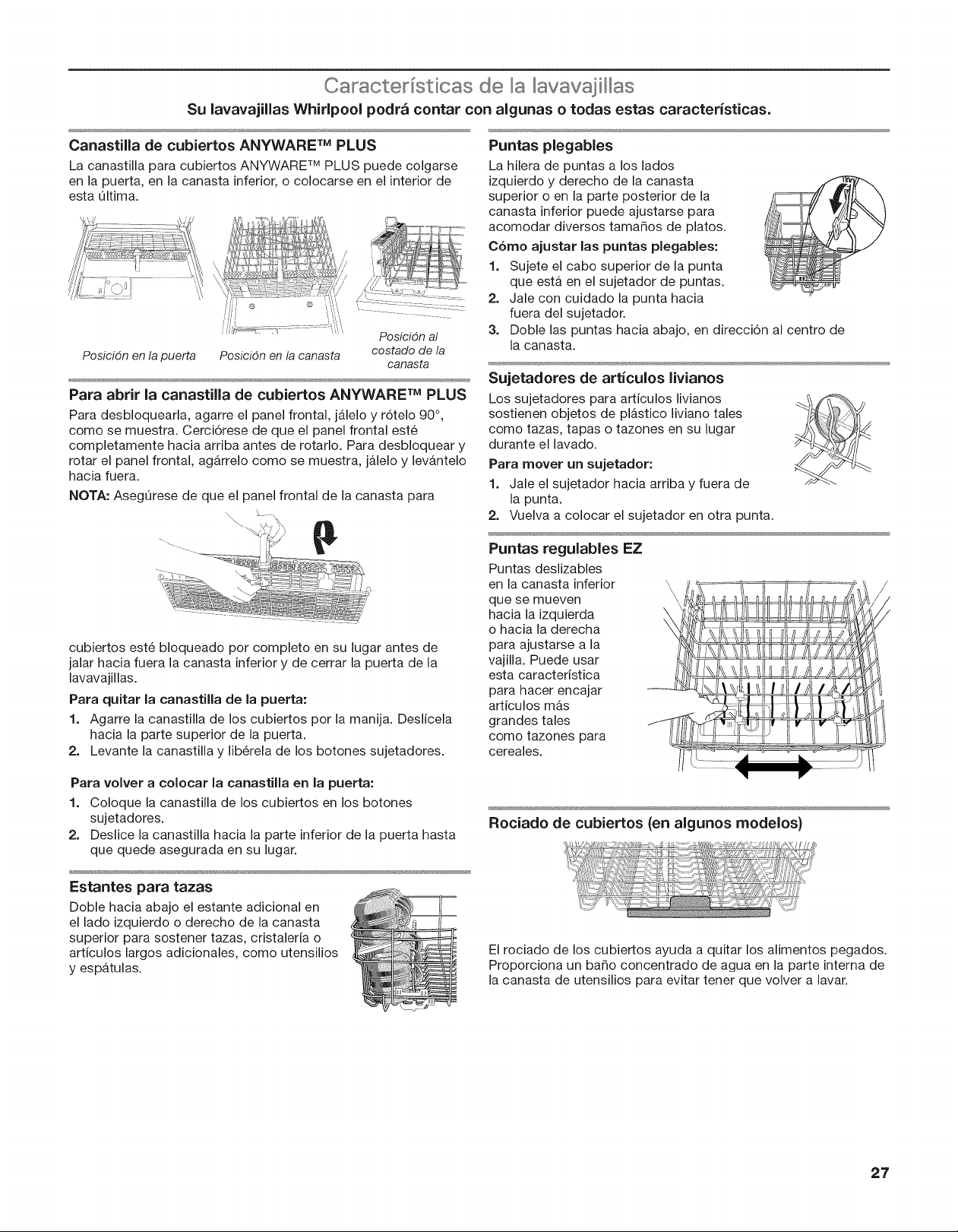 Características de la lavavajillas

Su lavavajillas Whirlpool podrá contar con algunas o todas estas características.

Canastilla de cubiertos ANYWARE™ PLUS

La canastilla para cubiertos ANYWARE™ PLUS puede colgarse en la puerta, en la canasta inferior, o colocarse en el interior de esta última.

Posición en la puerta   Posición en la canasta   Posición al costado de la canasta

Para abrir la canastilla de cubiertos ANYWARE™ PLUS

Para desbloquearla, agarre el panel frontal, jálelo y rótelo 90°, como se muestra. Cerciórese de que el panel frontal esté completamente hacia arriba antes de rotarlo. Para desbloquear y rotar el panel frontal, agárrelo como se muestra, jálelo y levántelo hacia fuera.

NOTA: Asegúrese de que el panel frontal de la canasta para cubiertos esté bloqueado por completo en su lugar antes de jalar hacia fuera la canasta inferior y de cerrar la puerta de la lavavajillas.

Para quitar la canastilla de la puerta:

1. Agarre la canastilla de los cubiertos por la manija. Deslícela hacia la parte superior de la puerta.
2. Levante la canastilla y libérela de los botones sujetadores.

Para volver a colocar la canastilla en la puerta:

1. Coloque la canastilla de los cubiertos en los botones sujetadores.
2. Deslice la canastilla hacia la parte inferior de la puerta hasta que quede asegurada en su lugar.

Estantes para tazas

Doble hacia abajo el estante adicional en el lado izquierdo o derecho de la canasta superior para sostener tazas, cristalería o artículos largos adicionales, como utensilios y espátulas.

Puntas plegables

La hilera de puntas a los lados izquierdo y derecho de la canasta superior o en la parte posterior de la canasta inferior puede ajustarse para acomodar diversos tamaños de platos.

Cómo ajustar las puntas plegables:

1. Sujete el cabo superior de la punta que está en el sujetador de puntas.
2. Jale con cuidado la punta hacia fuera del sujetador.
3. Doble las puntas hacia abajo, en dirección al centro de la canasta.

Sujetadores de artículos livianos

Los sujetadores para artículos livianos sostienen objetos de plástico liviano tales como tazas, tapas o tazones en su lugar durante el lavado.

Para mover un sujetador:

1. Jale el sujetador hacia arriba y fuera de la punta.
2. Vuelva a colocar el sujetador en otra punta.

Puntas regulables EZ

Puntas deslizables en la canasta inferior que se mueven hacia la izquierda o hacia la derecha para ajustarse a la vajilla. Puede usar esta característica para hacer encajar artículos más grandes tales como tazones para cereales.

Rociado de cubiertos (en algunos modelos)

El rociado de los cubiertos ayuda a quitar los alimentos pegados. Proporciona un baño concentrado de agua en la parte interna de la canasta de utensilios para evitar tener que volver a lavar.

27